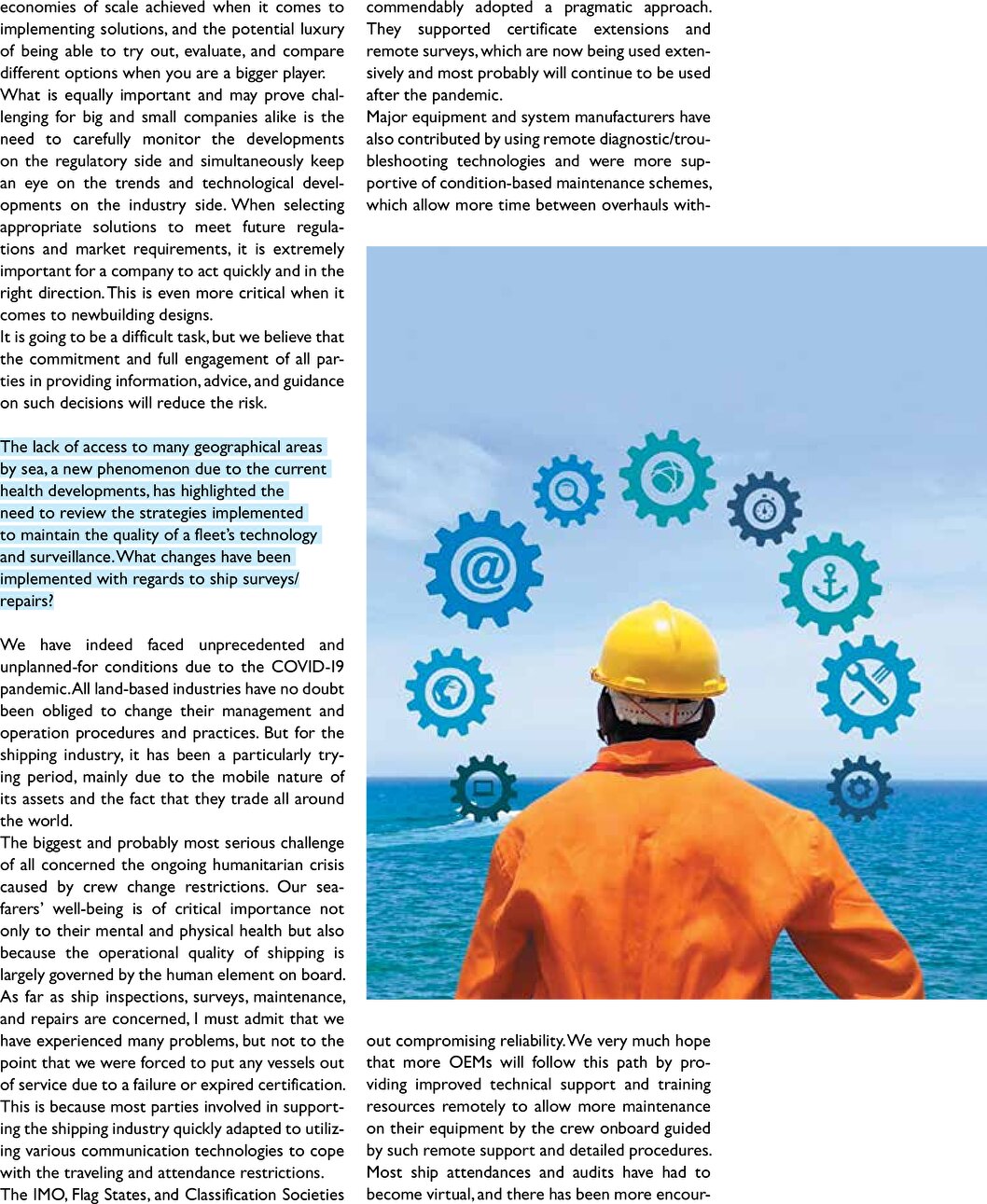 economies of scale achieved when it comes to implementing solutions, and the potential luxury of being able to try out, evaluate, and compare different options when you are a bigger player.
What is equally important and may prove challenging for big and small companies alike is the need to carefully monitor the developments on the regulatory side and simultaneously keep an eye on the trends and technological developments on the industry side. When selecting appropriate solutions to meet future regulations and market requirements, it is extremely important for a company to act quickly and in the right direction. This is even more critical when it comes to newbuilding designs.
It is going to be a difficult task, but we believe that the commitment and full engagement of all parties in providing information, advice, and guidance on such decisions will reduce the risk.

The lack of access to many geographical areas by sea, a new phenomenon due to the current health developments, has highlighted the need to review the strategies implemented to maintain the quality of a fleet's technology and surveillance. What changes have been implemented with regards to ship surveys/ repairs?

We have indeed faced unprecedented and unplanned-for conditions due to the COVID-19 pandemic. All land-based industries have no doubt been obliged to change their management and operation procedures and practices. But for the shipping industry, it has been a particularly trying period, mainly due to the mobile nature of its assets and the fact that they trade all around the world.
The biggest and probably most serious challenge of all concerned the ongoing humanitarian crisis caused by crew change restrictions. Our seafarers' well-being is of critical importance not only to their mental and physical health but also because the operational quality of shipping is largely governed by the human element on board.
As far as ship inspections, surveys, maintenance, and repairs are concerned, I must admit that we have experienced many problems, but not to the point that we were forced to put any vessels out of service due to a failure or expired certification. This is because most parties involved in supporting the shipping industry quickly adapted to utilizing various communication technologies to cope with the traveling and attendance restrictions.
The IMO, Flag States, and Classification Societies commendably adopted a pragmatic approach. They supported certificate extensions and remote surveys, which are now being used extensively and most probably will continue to be used after the pandemic.
Major equipment and system manufacturers have also contributed by using remote diagnostic/troubleshooting technologies and were more supportive of condition-based maintenance schemes, which allow more time between overhauls without compromising reliability. We very much hope that more OEMs will follow this path by providing improved technical support and training resources remotely to allow more maintenance on their equipment by the crew onboard guided by such remote support and detailed procedures.
Most ship attendances and audits have had to become virtual, and there has been more encour-